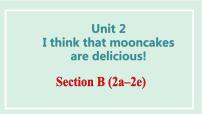 Unit 2
I think that mooncakes are delicious!

Section B (2a–2e)